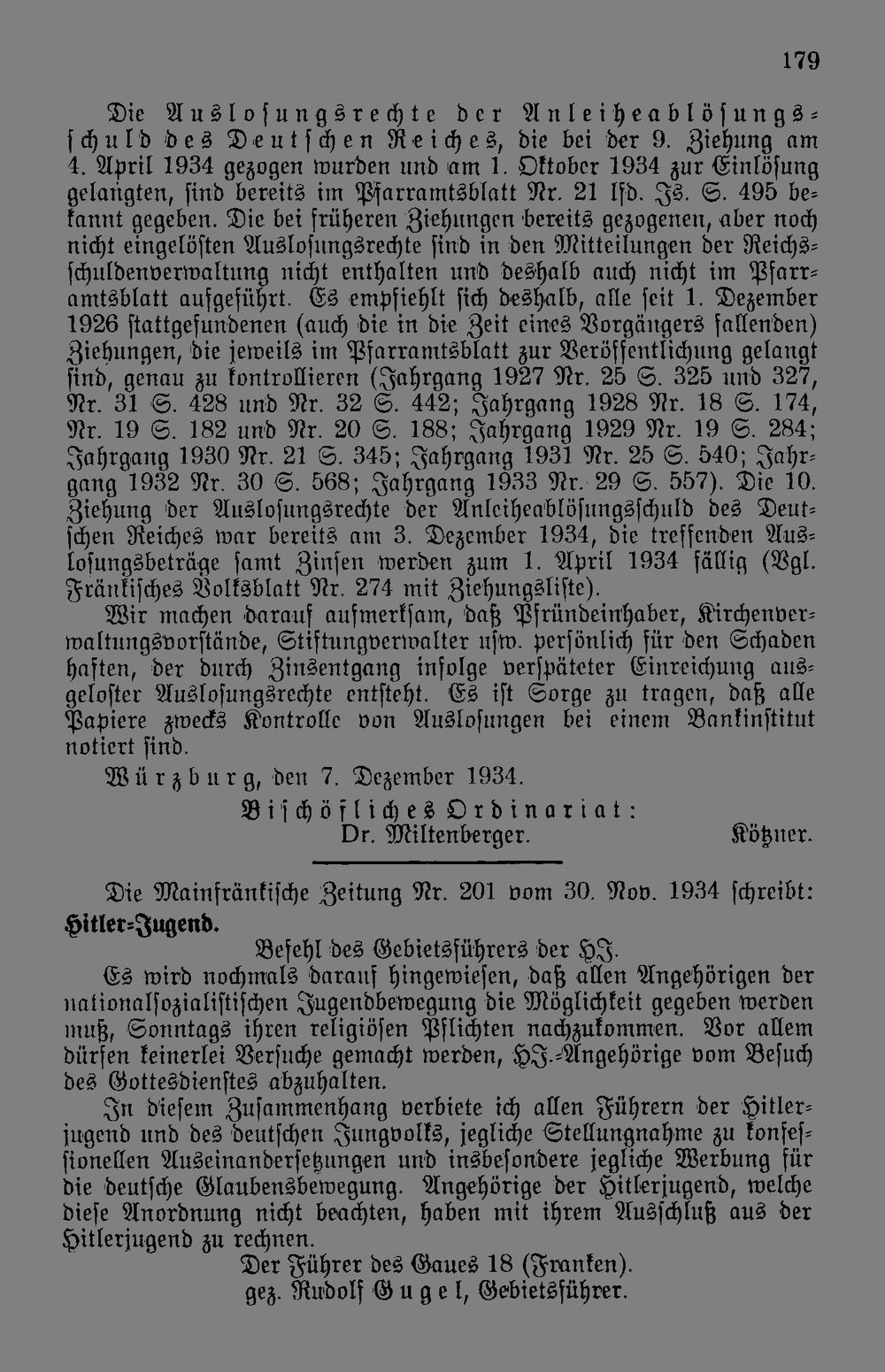 179

Die Auslosungsrechte der Anleiheablösungsschuld des Deutschen Reiches, die bei der 9. Ziehung am 4. April 1934 gezogen wurden und am 1. Oktober 1934 zur Einlösung gelangten, sind bereits im Pfarramtsblatt Nr. 21 lfd. Js. S. 495 bekannt gegeben. Die bei früheren Ziehungen bereits gezogenen, aber noch nicht eingelösten Auslosungsrechte sind in den Mitteilungen der Reichsschuldenverwaltung nicht enthalten und deshalb auch nicht im Pfarramtsblatt aufgeführt. Es empfiehlt sich deshalb, alle seit 1. Dezember 1926 stattgefundenen (auch die in die Zeit eines Vorgängers fallenden) Ziehungen, die jeweils im Pfarramtsblatt zur Veröffentlichung gelangt sind, genau zu kontrollieren (Jahrgang 1927 Nr. 25 S. 325 und 327, Nr. 31 S. 428 und Nr. 32 S. 442; Jahrgang 1928 Nr. 18 S. 174, Nr. 19 S. 182 und Nr. 20 S. 188; Jahrgang 1929 Nr. 19 S. 284; Jahrgang 1930 Nr. 21 S. 345; Jahrgang 1931 Nr. 25 S. 540; Jahrgang 1932 Nr. 30 S. 568; Jahrgang 1933 Nr. 29 S. 557). Die 10. Ziehung der Auslosungsrechte der Anleiheablösungsschuld des Deutschen Reiches war bereits am 3. Dezember 1934, die treffenden Auslosungsbeträge samt Zinsen werden zum 1. April 1934 fällig (Vgl. Fränkisches Volksblatt Nr. 274 mit Ziehungsliste).

Wir machen darauf aufmerksam, daß Pfründeinhaber, Kirchenverwaltungsvorstände, Stiftungverwalter usw. persönlich für den Schaden haften, der durch Zinsentgang infolge verspäteter Einreichung ausgeloster Auslosungsrechte entsteht. Es ist Sorge zu tragen, daß alle Papiere zwecks Kontrolle von Auslosungen bei einem Bankinstitut notiert sind.

Würzburg, den 7. Dezember 1934.

Bischöfliches Ordinariat:
Dr. Miltenberger. Kötzner.

Die Mainfränkische Zeitung Nr. 201 vom 30. Nov. 1934 schreibt:

Hitler-Jugend.

Befehl des Gebietsführers der HJ.

Es wird nochmals darauf hingewiesen, daß allen Angehörigen der nationalsozialistischen Jugendbewegung die Möglichkeit gegeben werden muß, Sonntags ihren religiösen Pflichten nachzukommen. Vor allem dürfen keinerlei Versuche gemacht werden, HJ.-Angehörige vom Besuch des Gottesdienstes abzuhalten.

In diesem Zusammenhang verbiete ich allen Führern der Hitlerjugend und des deutschen Jungvolks, jegliche Stellungnahme zu konfessionellen Auseinandersetzungen und insbesondere jegliche Werbung für die deutsche Glaubensbewegung. Angehörige der Hitlerjugend, welche diese Anordnung nicht beachten, haben mit ihrem Ausschluß aus der Hitlerjugend zu rechnen.

Der Führer des Gaues 18 (Franken).
gez. Rudolf Gugel, Gebietsführer.